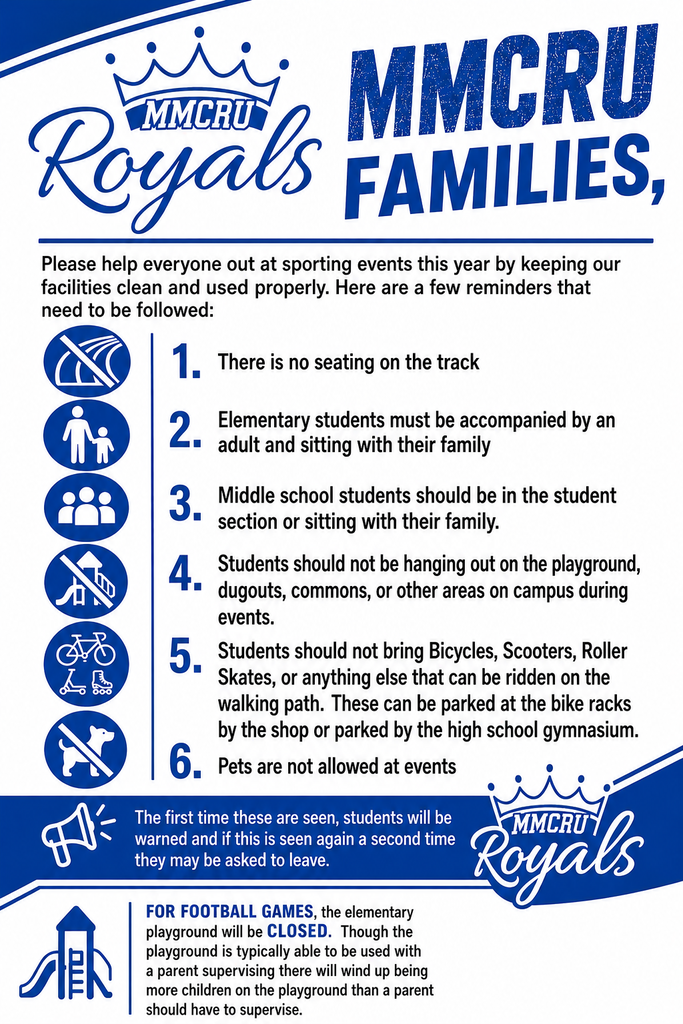 MMCRU
Royals

MMCRU FAMILIES,

Please help everyone out at sporting events this year by keeping our facilities clean and used properly. Here are a few reminders that need to be followed:

1. There is no seating on the track

2. Elementary students must be accompanied by an adult and sitting with their family

3. Middle school students should be in the student section or sitting with their family.

4. Students should not be hanging out on the playground, dugouts, commons, or other areas on campus during events.

5. Students should not bring Bicycles, Scooters, Roller Skates, or anything else that can be ridden on the walking path. These can be parked at the bike racks by the shop or parked by the high school gymnasium.

6. Pets are not allowed at events

The first time these are seen, students will be warned and if this is seen again a second time they may be asked to leave.

MMCRU
Royals

FOR FOOTBALL GAMES, the elementary playground will be CLOSED. Though the playground is typically able to be used with a parent supervising there will wind up being more children on the playground than a parent should have to supervise.